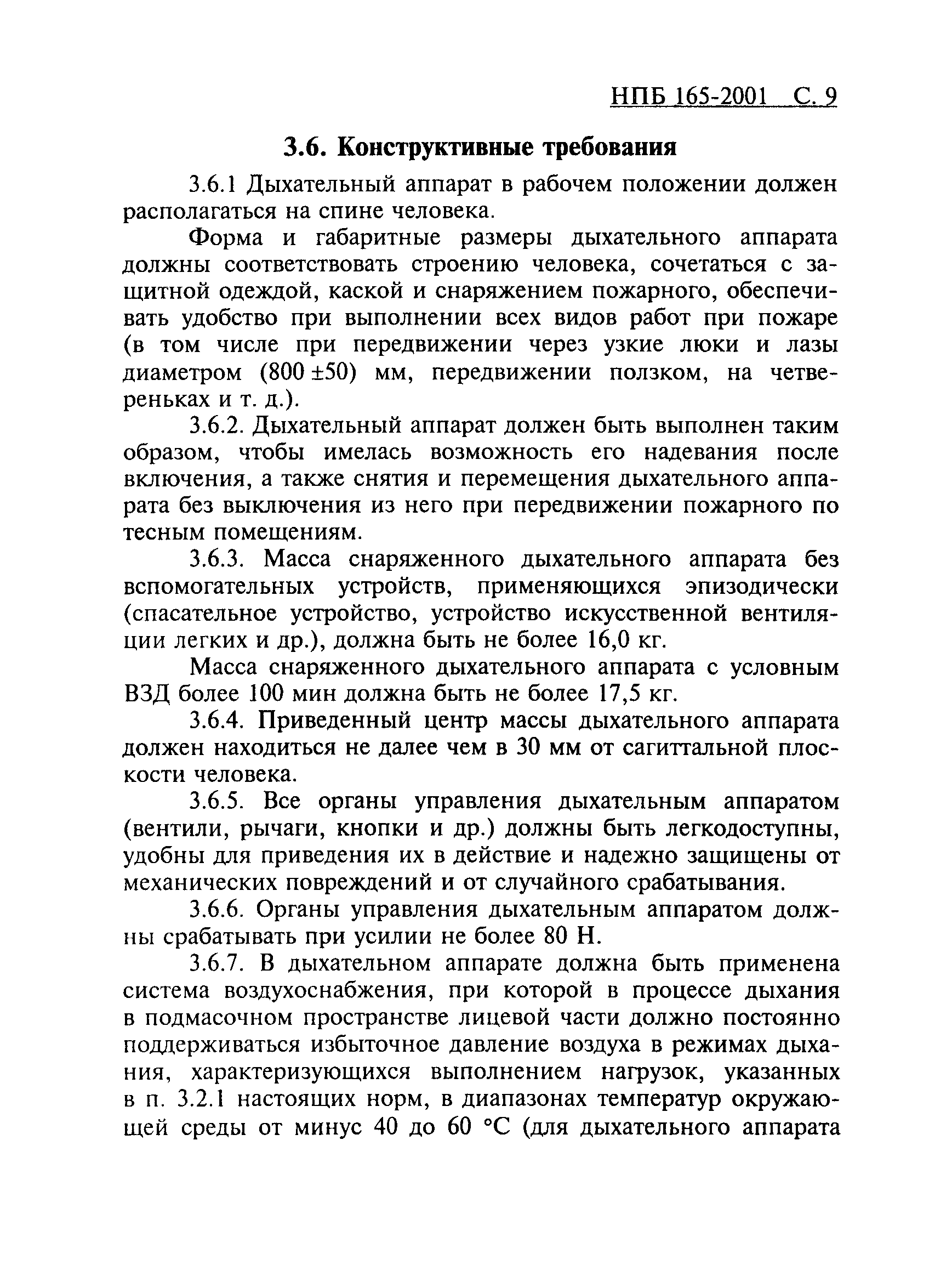 НПБ 165-2001 С. 9

3.6. Конструктивные требования

3.6.1 Дыхательный аппарат в рабочем положении должен располагаться на спине человека.

Форма и габаритные размеры дыхательного аппарата должны соответствовать строению человека, сочетаться с защитной одеждой, каской и снаряжением пожарного, обеспечивать удобство при выполнении всех видов работ при пожаре (в том числе при передвижении через узкие люки и лазы диаметром (800 ±50) мм, передвижении ползком, на четвереньках и т. д.).

3.6.2. Дыхательный аппарат должен быть выполнен таким образом, чтобы имелась возможность его надевания после включения, а также снятия и перемещения дыхательного аппарата без выключения из него при передвижении пожарного по тесным помещениям.

3.6.3. Масса снаряженного дыхательного аппарата без вспомогательных устройств, применяющихся эпизодически (спасательное устройство, устройство искусственной вентиляции легких и др.), должна быть не более 16,0 кг.

Масса снаряженного дыхательного аппарата с условным ВЗД более 100 мин должна быть не более 17,5 кг.

3.6.4. Приведенный центр массы дыхательного аппарата должен находиться не далее чем в 30 мм от сагиттальной плоскости человека.

3.6.5. Все органы управления дыхательным аппаратом (вентили, рычаги, кнопки и др.) должны быть легкодоступны, удобны для приведения их в действие и надежно защищены от механических повреждений и от случайного срабатывания.

3.6.6. Органы управления дыхательным аппаратом должны срабатывать при усилии не более 80 Н.

3.6.7. В дыхательном аппарате должна быть применена система воздухоснабжения, при которой в процессе дыхания в подмасочном пространстве лицевой части должно постоянно поддерживаться избыточное давление воздуха в режимах дыхания, характеризующихся выполнением нагрузок, указанных в п. 3.2.1 настоящих норм, в диапазонах температур окружающей среды от минус 40 до 60 °С (для дыхательного аппарата